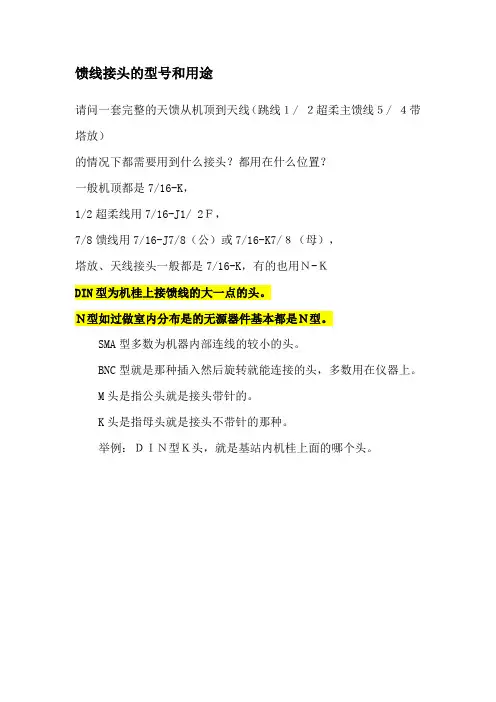 馈线接头的型号和用途

请问一套完整的天馈从机顶到天线（跳线1／２超柔主馈线５／４带塔放）

的情况下都需要用到什么接头？都用在什么位置？

一般机顶都是 7/16-K，

1/2 超柔线用 7/16-J1/２F，

7/8 馈线用 7/16-J7/8（公）或 7/16-K7/８（母），

塔放、天线接头一般都是 7/16-K，有的也用Ｎ-Ｋ

DIN 型为机柱上接馈线的大一点的头。

Ｎ型如过做室内分布是的无源器件基本都是Ｎ型。

SMA 型多数为机器内部连线的较小的头。

BNC 型就是那种插入然后旋转就能连接的头，多数用在仪器上。

M 头是指公头就是接头带针的。

K 头是指母头就是接头不带针的那种。

举例：ＤＩＮ型Ｋ头，就是基站内机柱上面的哪个头。